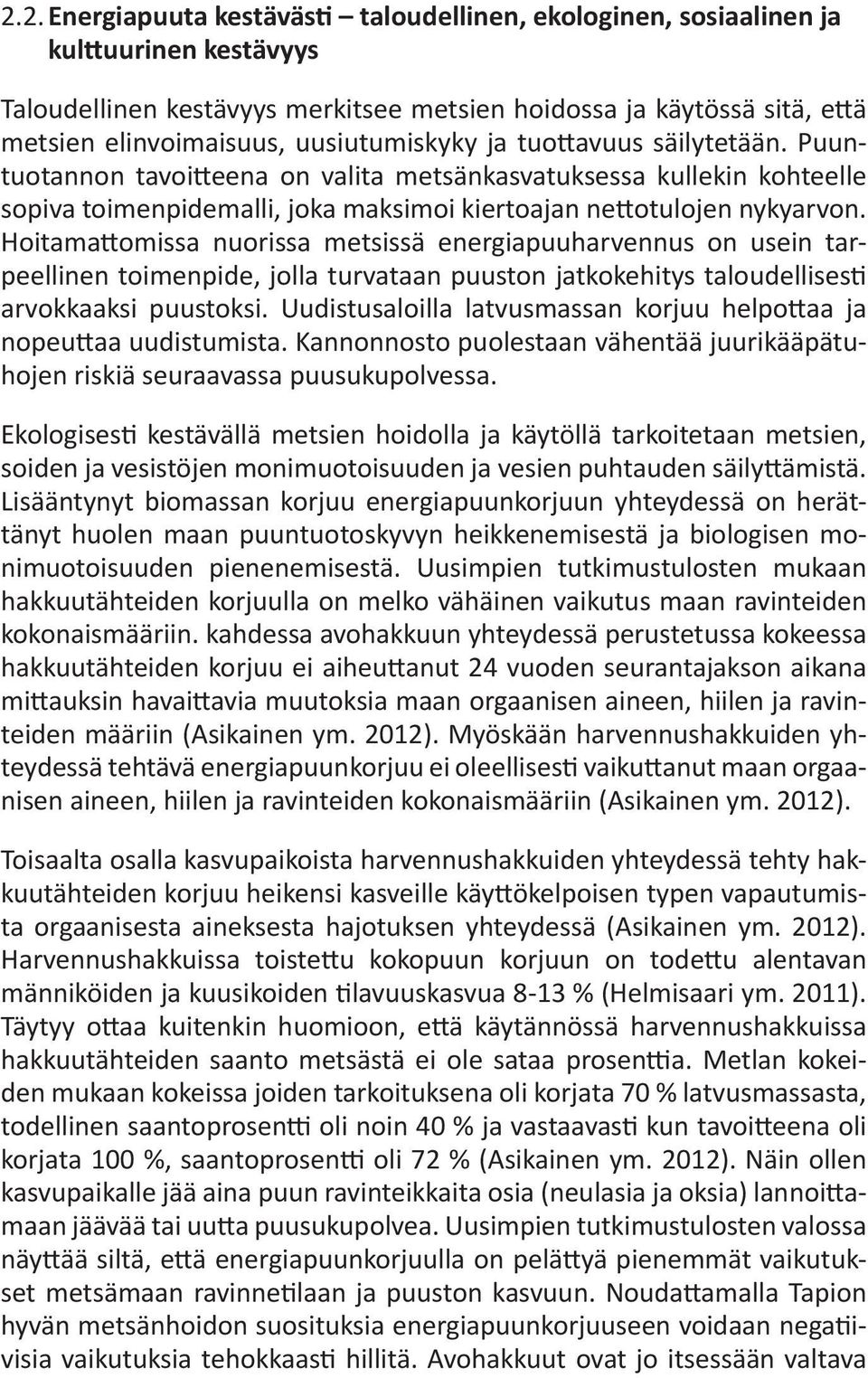 2.2. Energiapuuta kestävästi – taloudellinen, ekologinen, sosiaalinen ja kulttuurinen kestävyys

Taloudellinen kestävyys merkitsee metsien hoidossa ja käytössä sitä, että metsien elinvoimaisuus, uusiutumiskyky ja tuottavuus säilytetään. Puuntuotannon tavoitteena on valita metsänkasvatuksessa kullekin kohteelle sopiva toimenpidemalli, joka maksimoi kiertoajan nettotulojen nykyarvon. Hoitamattomissa nuorissa metsissä energiapuuharvennus on usein tarpeellinen toimenpide, jolla turvataan puuston jatkokehitys taloudellisesti arvokkaaksi puustoksi. Uudistusaloilla latvusmassan korjuu helpottaa ja nopeuttaa uudistumista. Kannonnosto puolestaan vähentää juurikääpätuhojen riskiä seuraavassa puusukupolvessa.

Ekologisesti kestävällä metsien hoidolla ja käytöllä tarkoitetaan metsien, soiden ja vesistöjen monimuotoisuuden ja vesien puhtauden säilyttämistä. Lisääntynyt biomassan korjuu energiapuunkorjuun yhteydessä on herättänyt huolen maan puuntuotoskyvyn heikkenemisestä ja biologisen monimuotoisuuden pienenemisestä. Uusimpien tutkimustulosten mukaan hakkuutähteiden korjuulla on melko vähäinen vaikutus maan ravinteiden kokonaismääriin. kahdessa avohakkuun yhteydessä perustetussa kokeessa hakkuutähteiden korjuu ei aiheuttanut 24 vuoden seurantajakson aikana mittauksin havaittavia muutoksia maan orgaanisen aineen, hiilen ja ravinteiden määriin (Asikainen ym. 2012). Myöskään harvennushakkuiden yhteydessä tehtävä energiapuunkorjuu ei oleellisesti vaikuttanut maan orgaanisen aineen, hiilen ja ravinteiden kokonaismääriin (Asikainen ym. 2012).

Toisaalta osalla kasvupaikoista harvennushakkuiden yhteydessä tehty hakkuutähteiden korjuu heikensi kasveille käyttökelpoisen typen vapautumista orgaanisesta aineksesta hajotuksen yhteydessä (Asikainen ym. 2012). Harvennushakkuissa toistettu kokopuun korjuun on todettu alentavan männiköiden ja kuusikoiden tilavuuskasvua 8-13 % (Helmisaari ym. 2011). Täytyy ottaa kuitenkin huomioon, että käytännössä harvennushakkuissa hakkuutähteiden saanto metsästä ei ole sataa prosenttia. Metlan kokeiden mukaan kokeissa joiden tarkoituksena oli korjata 70 % latvusmassasta, todellinen saantoprosentti oli noin 40 % ja vastaavasti kun tavoitteena oli korjata 100 %, saantoprosentti oli 72 % (Asikainen ym. 2012). Näin ollen kasvupaikalle jää aina puun ravinteikkaita osia (neulasia ja oksia) lannoittamaan jäävää tai uutta puusukupolvea. Uusimpien tutkimustulosten valossa näyttää siltä, että energiapuunkorjuulla on pelättyä pienemmät vaikutukset metsämaan ravinnetilaan ja puuston kasvuun. Noudattamalla Tapion hyvän metsänhoidon suosituksia energiapuunkorjuuseen voidaan negatiivisia vaikutuksia tehokkaasti hillitä. Avohakkuut ovat jo itsessään valtava